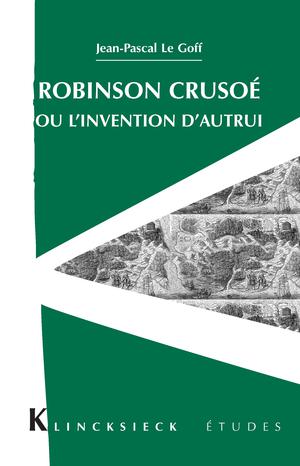 Jean-Pascal Le Goff

ROBINSON CRUSOÉ
OU L'INVENTION D'AUTRUI

KLINCKSIECK ÉTUDES